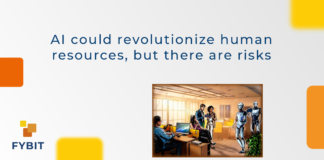 AI could revolutionize human resources, but there are risks

FYBIT